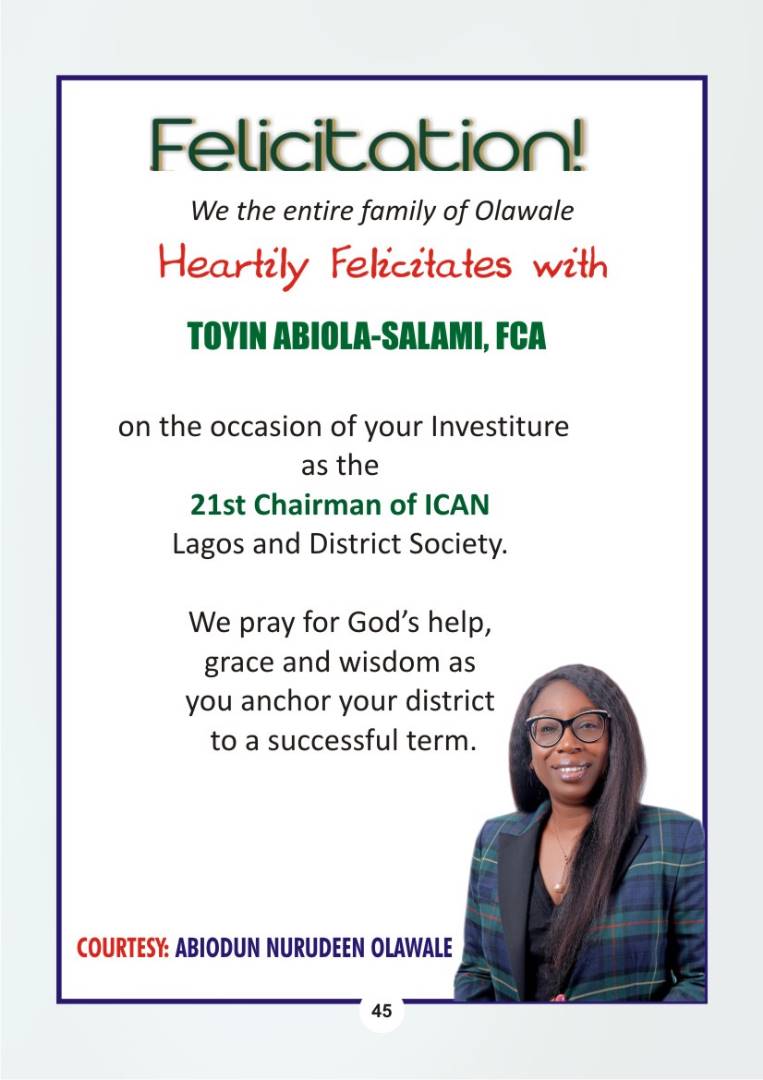 Felicitation!

We the entire family of Olawale

Heartily Felicitates with

TOYIN ABIOLA-SALAMI, FCA

on the occasion of your Investiture as the 21st Chairman of ICAN Lagos and District Society.

We pray for God's help, grace and wisdom as you anchor your district to a successful term.

COURTESY: ABIODUN NURUDEEN OLAWALE

45